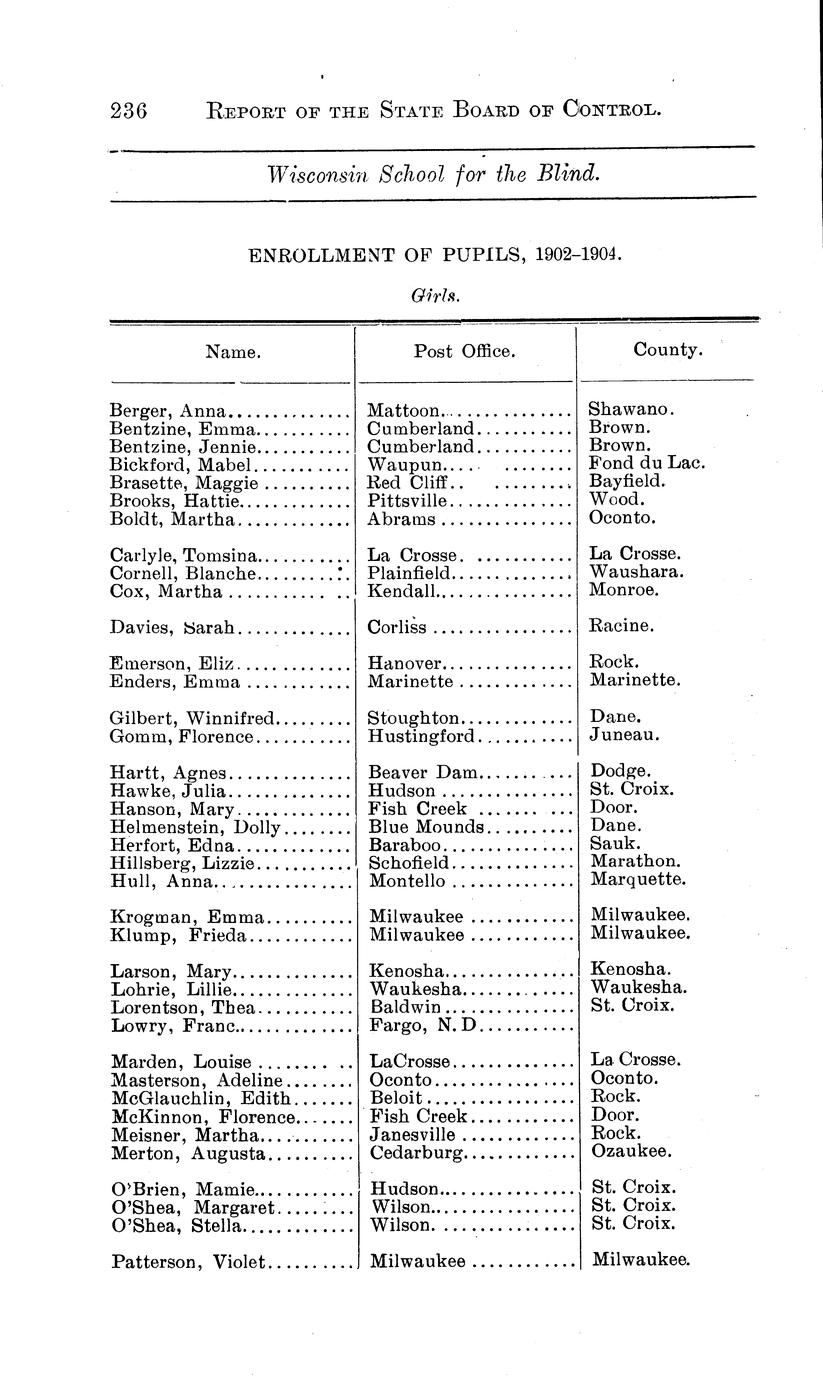 236 REPORT OF THE STATE BOARD OF CONTROL.

Wisconsin School for the Blind.

ENROLLMENT OF PUPILS, 1902-1904.

Girls.

| Name. | Post Office. | County. |
|---|---|---|
| Berger, Anna | Mattoon | Shawano. |
| Bentzine, Emma | Cumberland | Brown. |
| Bentzine, Jennie | Cumberland | Brown. |
| Bickford, Mabel | Waupun | Fond du Lac. |
| Brasette, Maggie | Red Cliff | Bayfield. |
| Brooks, Hattie | Pittsville | Wood. |
| Boldt, Martha | Abrams | Oconto. |
| Carlyle, Tomsina | La Crosse | La Crosse. |
| Cornell, Blanche | Plainfield | Waushara. |
| Cox, Martha | Kendall | Monroe. |
| Davies, Sarah | Corliss | Racine. |
| Emerson, Eliz | Hanover | Rock. |
| Enders, Emma | Marinette | Marinette. |
| Gilbert, Winnifred | Stoughton | Dane. |
| Gomm, Florence | Hustingford | Juneau. |
| Hartt, Agnes | Beaver Dam | Dodge. |
| Hawke, Julia | Hudson | St. Croix. |
| Hanson, Mary | Fish Creek | Door. |
| Helmenstein, Dolly | Blue Mounds | Dane. |
| Herfort, Edna | Baraboo | Sauk. |
| Hillsberg, Lizzie | Schofield | Marathon. |
| Hull, Anna | Montello | Marquette. |
| Krogman, Emma | Milwaukee | Milwaukee. |
| Klump, Frieda | Milwaukee | Milwaukee. |
| Larson, Mary | Kenosha | Kenosha. |
| Lohrie, Lillie | Waukesha | Waukesha. |
| Lorentson, Thea | Baldwin | St. Croix. |
| Lowry, Franc | Fargo, N. D | |
| Marden, Louise | LaCrosse | La Crosse. |
| Masterson, Adeline | Oconto | Oconto. |
| McGlauchlin, Edith | Beloit | Rock. |
| McKinnon, Florence | Fish Creek | Door. |
| Meisner, Martha | Janesville | Rock. |
| Merton, Augusta | Cedarburg | Ozaukee. |
| O'Brien, Mamie | Hudson | St. Croix. |
| O'Shea, Margaret | Wilson | St. Croix. |
| O'Shea, Stella | Wilson | St. Croix. |
| Patterson, Violet | Milwaukee | Milwaukee. |